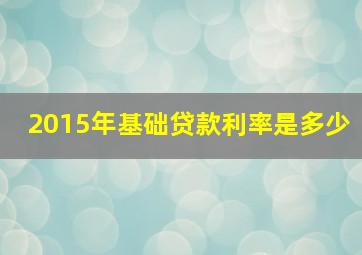 2015年基础贷款利率是多少